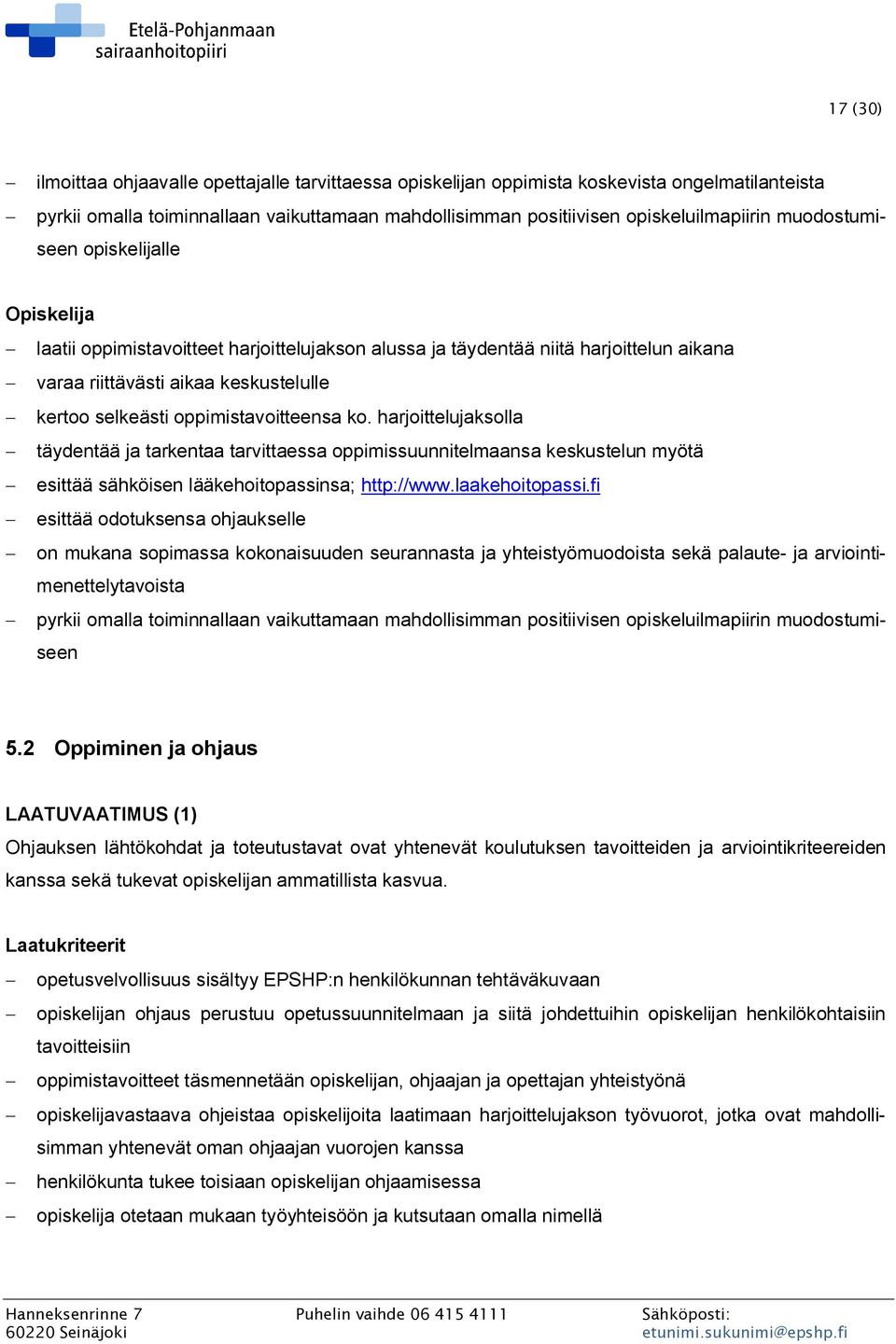 Etelä-Pohjanmaan sairaanhoitopiiri

17 (30)

– ilmoittaa ohjaavalle opettajalle tarvittaessa opiskelijan oppimista koskevista ongelmatilanteista
– pyrkii omalla toiminnallaan vaikuttamaan mahdollisimman positiivisen opiskeluilmapiirin muodostumiseen opiskelijalle

Opiskelija
– laatii oppimistavoitteet harjoittelujakson alussa ja täydentää niitä harjoittelun aikana
– varaa riittävästi aikaa keskustelulle
– kertoo selkeästi oppimistavoitteensa ko. harjoittelujaksolla
– täydentää ja tarkentaa tarvittaessa oppimissuunnitelmaansa keskustelun myötä
– esittää sähköisen lääkehoitopassinsa; http://www.laakehoitopassi.fi
– esittää odotuksensa ohjaukselle
– on mukana sopimassa kokonaisuuden seurannasta ja yhteistyömuodoista sekä palaute- ja arviointimenettelytavoista
– pyrkii omalla toiminnallaan vaikuttamaan mahdollisimman positiivisen opiskeluilmapiirin muodostumiseen

5.2 Oppiminen ja ohjaus

LAATUVAATIMUS (1)
Ohjauksen lähtökohdat ja toteutustavat ovat yhtenevät koulutuksen tavoitteiden ja arviointikriteereiden kanssa sekä tukevat opiskelijan ammatillista kasvua.

Laatukriteerit
– opetusvelvollisuus sisältyy EPSHP:n henkilökunnan tehtäväkuvaan
– opiskelijan ohjaus perustuu opetussuunnitelmaan ja siitä johdettuihin opiskelijan henkilökohtaisiin tavoitteisiin
– oppimistavoitteet täsmennetään opiskelijan, ohjaajan ja opettajan yhteistyönä
– opiskelijavastaava ohjeistaa opiskelijoita laatimaan harjoittelujakson työvuorot, jotka ovat mahdollisimman yhtenevät oman ohjaajan vuorojen kanssa
– henkilökunta tukee toisiaan opiskelijan ohjaamisessa
– opiskelija otetaan mukaan työyhteisöön ja kutsutaan omalla nimellä

Hanneksenrinne 7
60220 Seinäjoki

Puhelin vaihde 06 415 4111

Sähköposti:
etunimi.sukunimi@epshp.fi